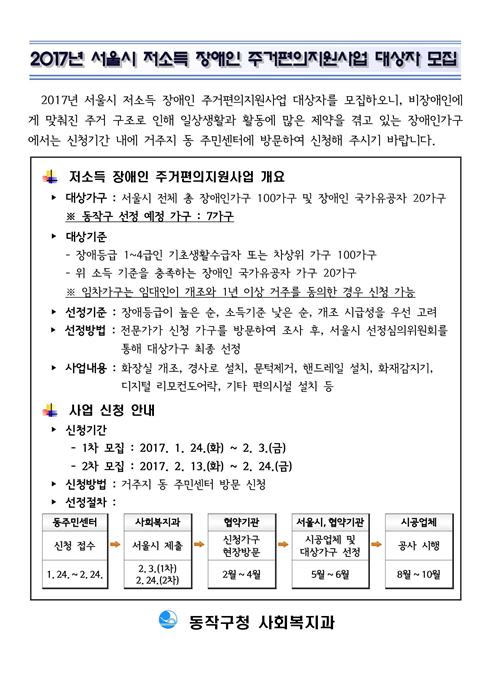 2017년 서울시 저소득 장애인 주거편의지원사업 대상자 모집

2017년 서울시 저소득 장애인 주거편의지원사업 대상자를 모집하오니, 비장애인에게 맞춰진 주거 구조로 인해 일상생활과 활동에 많은 제약을 겪고 있는 장애인가구에서는 신청기간 내에 거주지 동 주민센터에 방문하여 신청해 주시기 바랍니다.

저소득 장애인 주거편의지원사업 개요

▸ 대상가구 : 서울시 전체 총 장애인가구 100가구 및 장애인 국가유공자 20가구
※ 동작구 선정 예정 가구 : 7가구

▸ 대상기준
- 장애등급 1~4급인 기초생활수급자 또는 차상위 가구 100가구
- 위 소득 기준을 충족하는 장애인 국가유공자 가구 20가구
※ 임차가구는 임대인이 개조와 1년 이상 거주를 동의한 경우 신청 가능

▸ 선정기준 : 장애등급이 높은 순, 소득기준 낮은 순, 개조 시급성을 우선 고려
▸ 선정방법 : 전문가가 신청 가구를 방문하여 조사 후, 서울시 선정심의위원회를 통해 대상가구 최종 선정
▸ 사업내용 : 화장실 개조, 경사로 설치, 문턱제거, 핸드레일 설치, 화재감지기, 디지털 리모컨도어락, 기타 편의시설 설치 등

사업 신청 안내

▸ 신청기간
- 1차 모집 : 2017. 1. 24.(화) ~ 2. 3.(금)
- 2차 모집 : 2017. 2. 13.(화) ~ 2. 24.(금)
▸ 신청방법 : 거주지 동 주민센터 방문 신청
▸ 선정절차 :

| 동주민센터 | 사회복지과 | 협약기관 | 서울시, 협약기관 | 시공업체 |
|---|---|---|---|---|
| 신청 접수 | 서울시 제출 | 신청가구 현장방문 | 시공업체 및 대상가구 선정 | 공사 시행 |
| 1. 24. ~ 2. 24. | 2. 3.(1차) 2. 24.(2차) | 2월 ~ 4월 | 5월 ~ 6월 | 8월 ~ 10월 |

동작구청 사회복지과